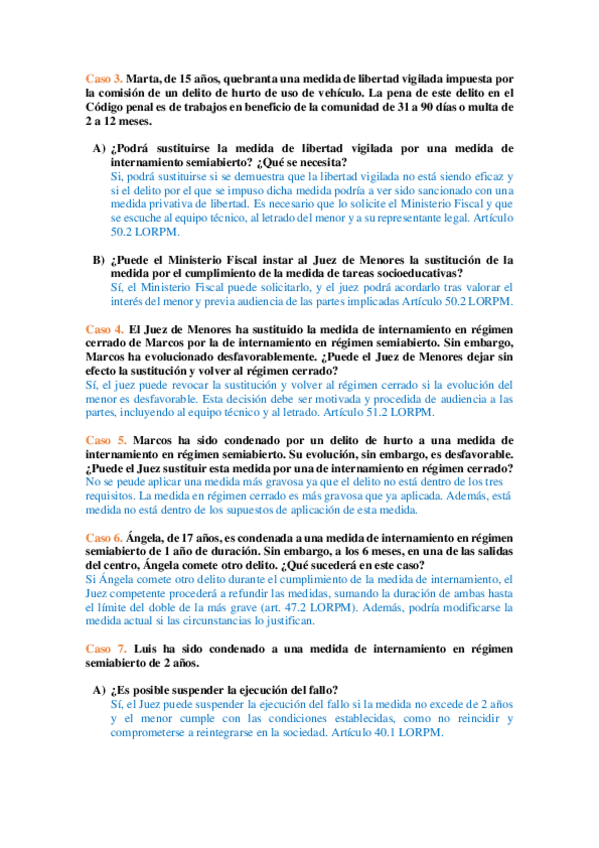 Caso 3. Marta, de 15 años, quebranta una medida de libertad vigilada impuesta por la comisión de un delito de hurto de uso de vehículo. La pena de este delito en el Código penal es de trabajos en beneficio de la comunidad de 31 a 90 días o multa de 2 a 12 meses.

A) ¿Podrá sustituirse la medida de libertad vigilada por una medida de internamiento semiabierto? ¿Qué se necesita?
Si, podrá sustituirse si se demuestra que la libertad vigilada no está siendo eficaz y si el delito por el que se impuso dicha medida podría a ver sido sancionado con una medida privativa de libertad. Es necesario que lo solicite el Ministerio Fiscal y que se escuche al equipo técnico, al letrado del menor y a su representante legal. Artículo 50.2 LORPM.

B) ¿Puede el Ministerio Fiscal instar al Juez de Menores la sustitución de la medida por el cumplimiento de la medida de tareas socioeducativas?
Sí, el Ministerio Fiscal puede solicitarlo, y el juez podrá acordarlo tras valorar el interés del menor y previa audiencia de las partes implicadas Artículo 50.2 LORPM.

Caso 4. El Juez de Menores ha sustituido la medida de internamiento en régimen cerrado de Marcos por la de internamiento en régimen semiabierto. Sin embargo, Marcos ha evolucionado desfavorablemente. ¿Puede el Juez de Menores dejar sin efecto la sustitución y volver al régimen cerrado?
Sí, el juez puede revocar la sustitución y volver al régimen cerrado si la evolución del menor es desfavorable. Esta decisión debe ser motivada y procedida de audiencia a las partes, incluyendo al equipo técnico y al letrado. Artículo 51.2 LORPM.

Caso 5. Marcos ha sido condenado por un delito de hurto a una medida de internamiento en régimen semiabierto. Su evolución, sin embargo, es desfavorable. ¿Puede el Juez sustituir esta medida por una de internamiento en régimen cerrado?
No se peude aplicar una medida más gravosa ya que el delito no está dentro de los tres requisitos. La medida en régimen cerrado es más gravosa que ya aplicada. Además, está medida no está dentro de los supuestos de aplicación de esta medida.

Caso 6. Ángela, de 17 años, es condenada a una medida de internamiento en régimen semiabierto de 1 año de duración. Sin embargo, a los 6 meses, en una de las salidas del centro, Ángela comete otro delito. ¿Qué sucederá en este caso?
Si Ángela comete otro delito durante el cumplimiento de la medida de internamiento, el Juez competente procederá a refundir las medidas, sumando la duración de ambas hasta el límite del doble de la más grave (art. 47.2 LORPM). Además, podría modificarse la medida actual si las circunstancias lo justifican.

Caso 7. Luis ha sido condenado a una medida de internamiento en régimen semiabierto de 2 años.

A) ¿Es posible suspender la ejecución del fallo?
Sí, el Juez puede suspender la ejecución del fallo si la medida no excede de 2 años y el menor cumple con las condiciones establecidas, como no reincidir y comprometerse a reintegrarse en la sociedad. Artículo 40.1 LORPM.